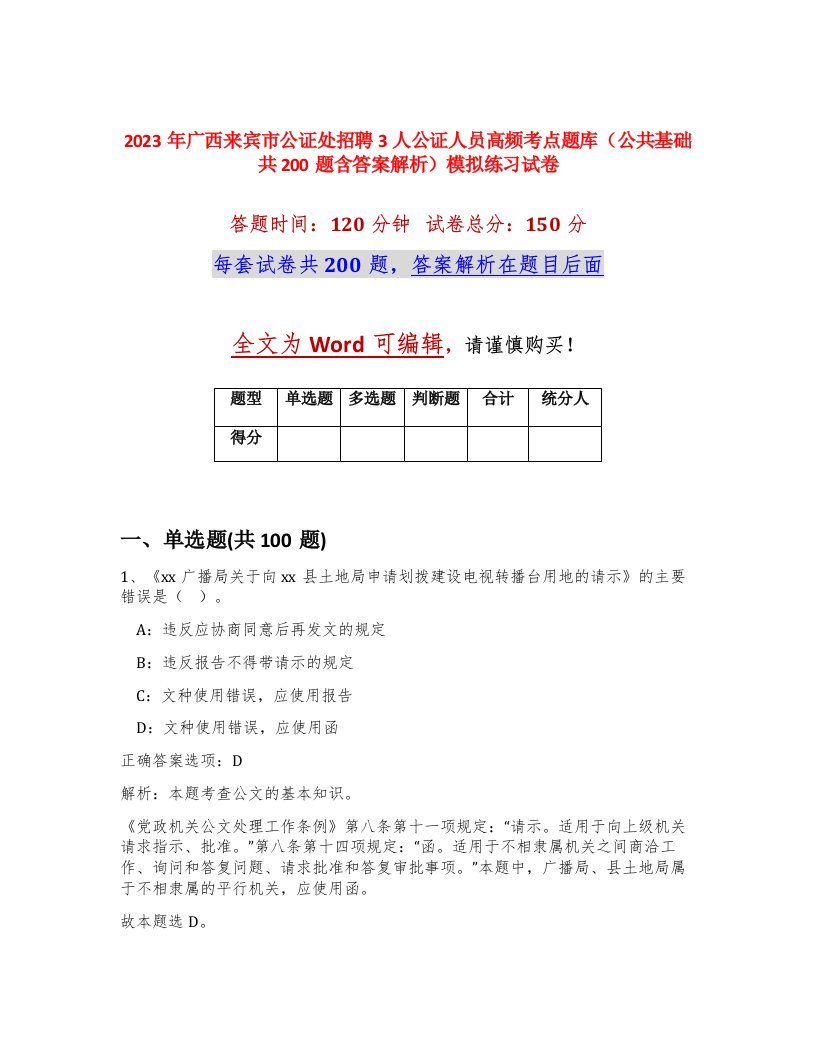 2023 年广西来宾市公证处招聘 3 人公证人员高频考点题库（公共基础共 200 题含答案解析）模拟练习试卷

答题时间：120 分钟　试卷总分：150 分

每套试卷共 200 题，答案解析在题目后面

全文为 Word 可编辑，请谨慎购买！

| 题型 | 单选题 | 多选题 | 判断题 | 合计 | 统分人 |
|---|---|---|---|---|---|
| 得分 | | | | | |

一、单选题(共 100 题)

1、《xx 广播局关于向 xx 县土地局申请划拨建设电视转播台用地的请示》的主要错误是（　）。

A：违反应协商同意后再发文的规定

B：违反报告不得带请示的规定

C：文种使用错误，应使用报告

D：文种使用错误，应使用函

正确答案选项：D

解析：本题考查公文的基本知识。

《党政机关公文处理工作条例》第八条第十一项规定：“请示。适用于向上级机关请求指示、批准。”第八条第十四项规定：“函。适用于不相隶属机关之间商洽工作、询问和答复问题、请求批准和答复审批事项。”本题中，广播局、县土地局属于不相隶属的平行机关，应使用函。

故本题选 D。